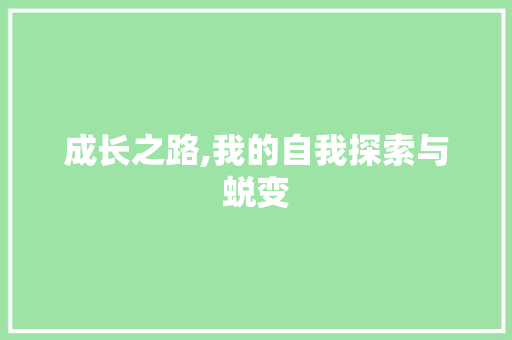 成长之路,我的自我探索与蜕变